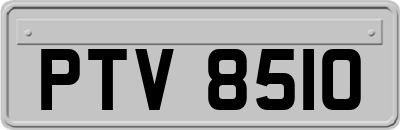 PTV 8510